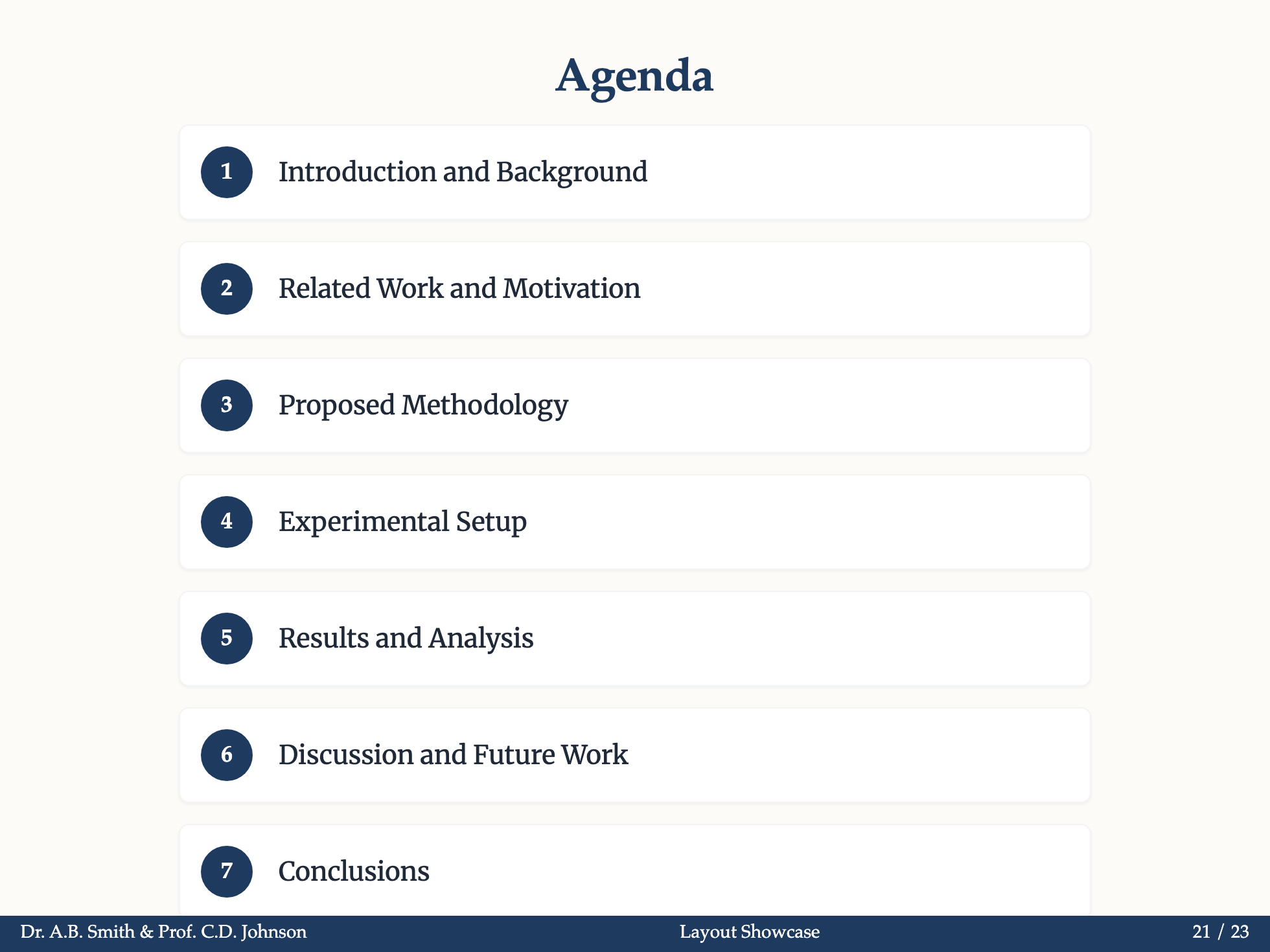 Agenda

1 Introduction and Background

2 Related Work and Motivation

3 Proposed Methodology

4 Experimental Setup

5 Results and Analysis

6 Discussion and Future Work

7 Conclusions

Dr. A.B. Smith & Prof. C.D. Johnson Layout Showcase 21 / 23